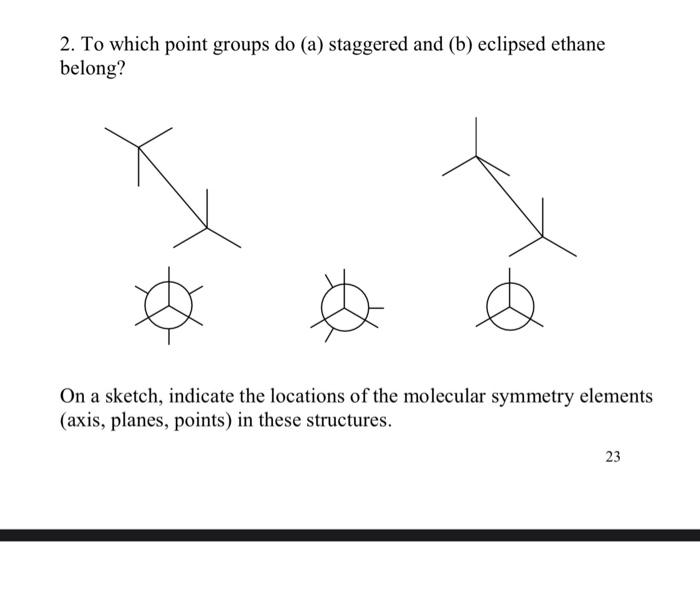 2. To which point groups do (a) staggered and (b) eclipsed ethane belong?

On a sketch, indicate the locations of the molecular symmetry elements (axis, planes, points) in these structures.

23